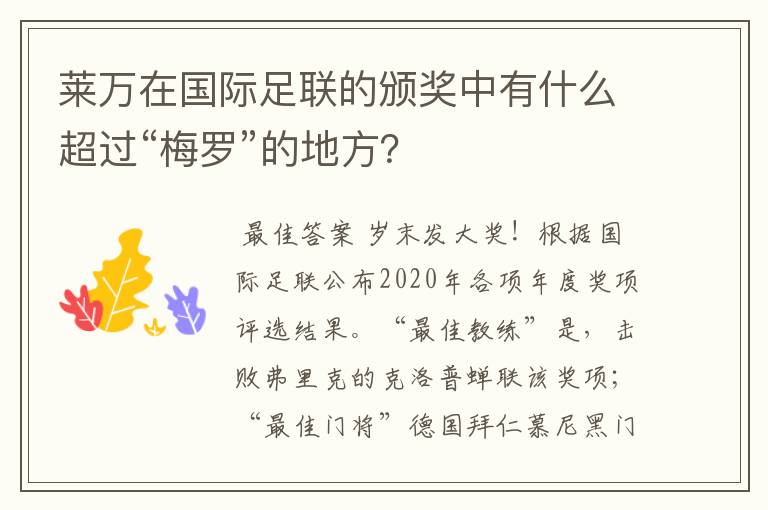 莱万在国际足联的颁奖中有什么超过“梅罗”的地方？

最佳答案 岁末发大奖！根据国际足联公布2020年各项年度奖项评选结果。“最佳教练”是，击败弗里克的克洛普蝉联该奖项；“最佳门将”德国拜仁慕尼黑门